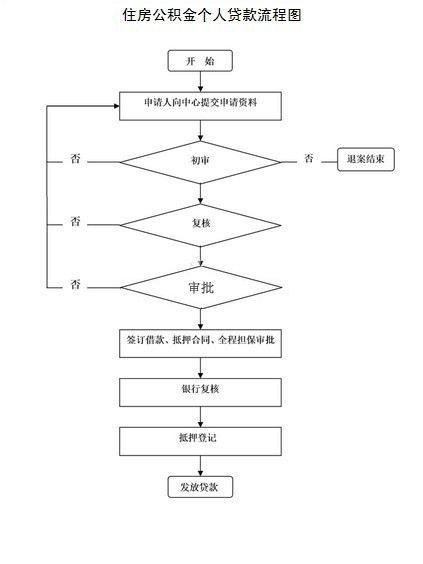 住房公积金个人贷款流程图

开 始

申请人向中心提交申请资料

否

初审

否

退案结束

否

复核

否

审批

签订借款、抵押合同、全程担保审批

银行复核

抵押登记

发放贷款